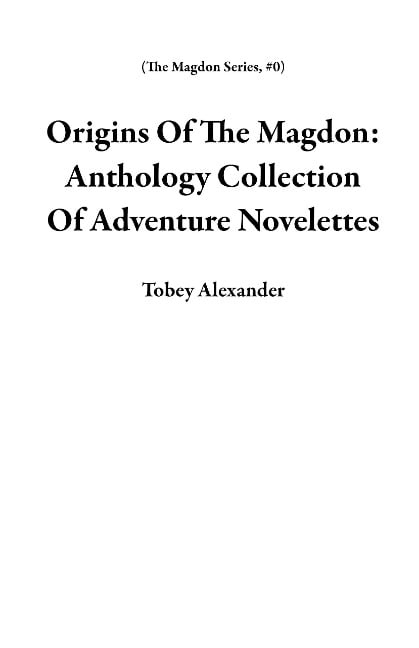 (The Magdon Series, #0)

Origins Of The Magdon: Anthology Collection Of Adventure Novelettes

Tobey Alexander